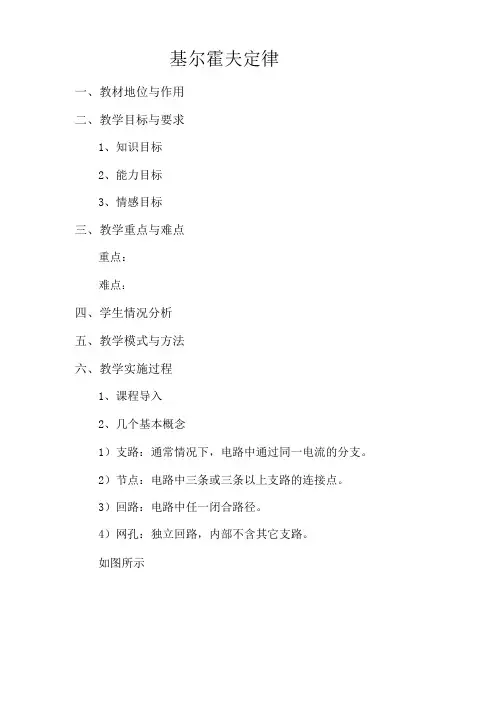 基尔霍夫定律

一、教材地位与作用

二、教学目标与要求

1、知识目标

2、能力目标

3、情感目标

三、教学重点与难点

重点：

难点：

四、学生情况分析

五、教学模式与方法

六、教学实施过程

1、课程导入

2、几个基本概念

1）支路：通常情况下，电路中通过同一电流的分支。

2）节点：电路中三条或三条以上支路的连接点。

3）回路：电路中任一闭合路径。

4）网孔：独立回路，内部不含其它支路。

如图所示